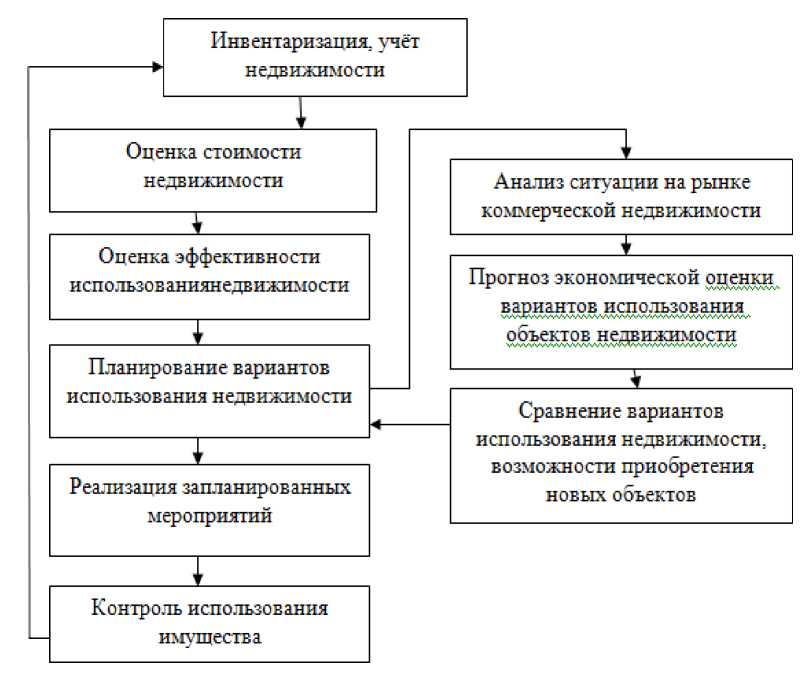 Инвентаризация, учёт недвижимости

Оценка стоимости недвижимости

Оценка эффективности использованиянедвижимости

Планирование вариантов использования недвижимости

Реализация запланированных мероприятий

Контроль использования имущества

Анализ ситуации на рынке коммерческой недвижимости

Прогноз экономической оценки вариантов использования объектов недвижимости

Сравнение вариантов использования недвижимости, возможности приобретения новых объектов